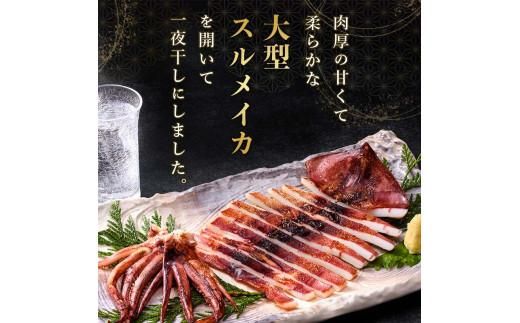 肉厚の甘くて
柔らかな
大型
スルメイカ
を開いて
一夜干しにしました。